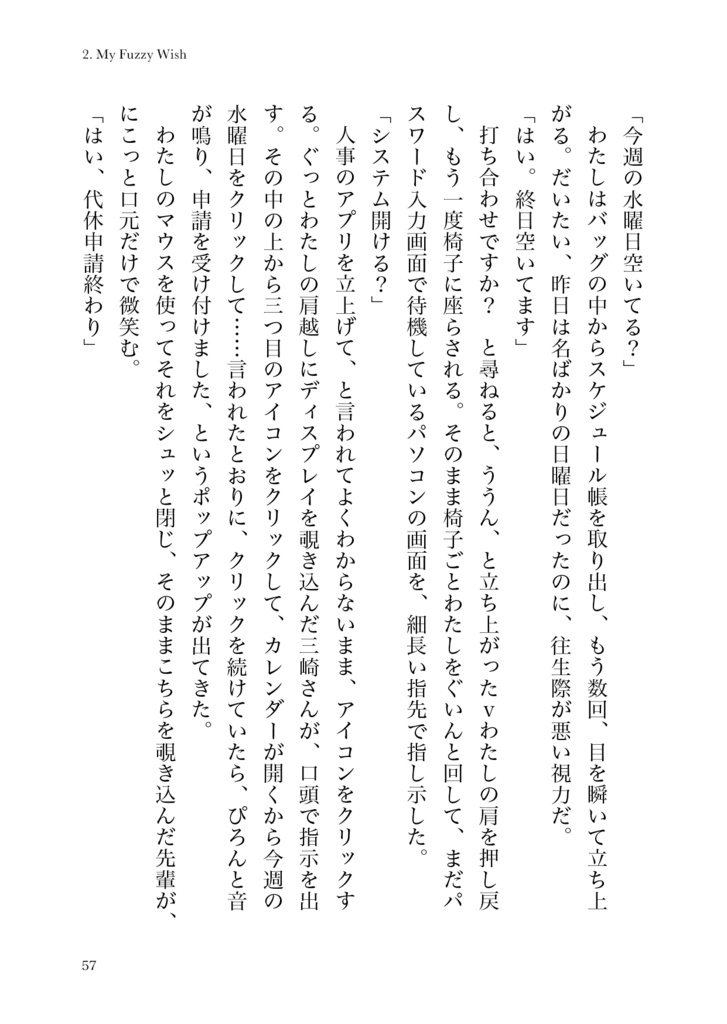 2. My Fuzzy Wish

「今週の水曜日空いてる？」

わたしはバッグの中からスケジュール帳を取り出し、もう数回、目を瞬いて立ち上がる。だいたい、昨日は名ばかりの日曜日だったのに、往生際が悪い視力だ。

「はい。終日空いてます」

打ち合わせですか？　と尋ねると、ううん、と立ち上がったvわたしの肩を押し戻し、もう一度椅子に座らされる。そのまま椅子ごとわたしをぐいんと回して、まだパスワード入力画面で待機しているパソコンの画面を、細長い指先で指し示した。

「システム開ける？」

人事のアプリを立上げて、と言われてよくわからないまま、アイコンをクリックする。ぐっとわたしの肩越しにディスプレイを覗き込んだ三崎さんが、口頭で指示を出す。その中の上から三つ目のアイコンをクリックして、カレンダーが開くから今週の水曜日をクリックして……言われたとおりに、クリックを続けていたら、ぴろんと音が鳴り、申請を受け付けました、というポップアップが出てきた。

わたしのマウスを使ってそれをシュッと閉じ、そのままこちらを覗き込んだ先輩が、にこっと口元だけで微笑む。

「はい、代休申請終わり」

57